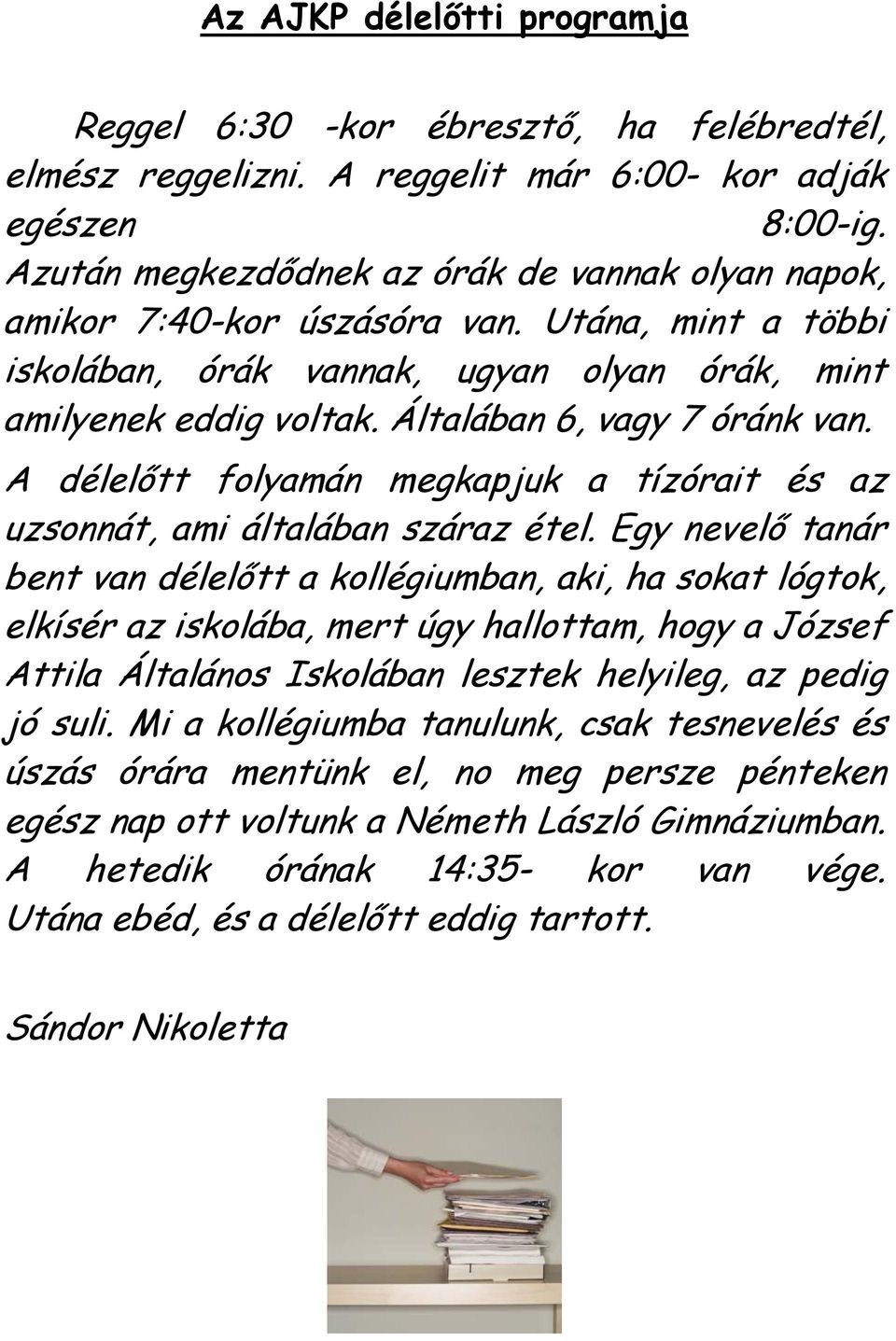 Az AJKP délelőtti programja

Reggel 6:30 -kor ébresztő, ha felébredtél, elmész reggelizni. A reggelit már 6:00- kor adják egészen 8:00-ig. Azután megkezdődnek az órák de vannak olyan napok, amikor 7:40-kor úszásóra van. Utána, mint a többi iskolában, órák vannak, ugyan olyan órák, mint amilyenek eddig voltak. Általában 6, vagy 7 óránk van.

A délelőtt folyamán megkapjuk a tízórait és az uzsonnát, ami általában száraz étel. Egy nevelő tanár bent van délelőtt a kollégiumban, aki, ha sokat lógtok, elkísér az iskolába, mert úgy hallottam, hogy a József Attila Általános Iskolában lesztek helyileg, az pedig jó suli. Mi a kollégiumba tanulunk, csak tesnevelés és úszás órára mentünk el, no meg persze pénteken egész nap ott voltunk a Németh László Gimnáziumban. A hetedik órának 14:35- kor van vége. Utána ebéd, és a délelőtt eddig tartott.

Sándor Nikoletta